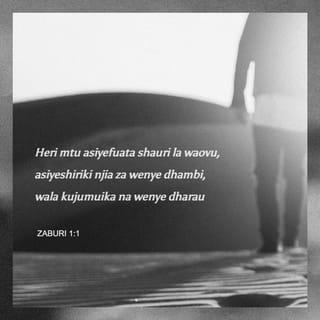 Heri mtu asiyefuata shauri la waovu, asiyeshiriki njia za wenye dhambi, wala kujumuika na wenye dharau

ZABURI 1:1